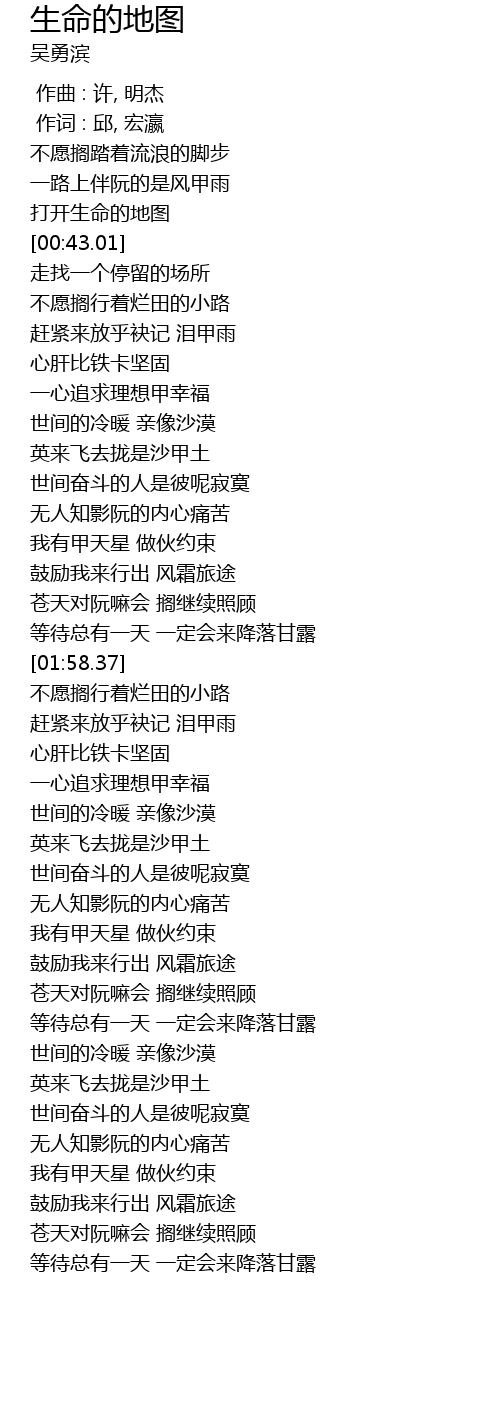 生命的地图
吴勇滨

作曲 : 许, 明杰
作词 : 邱, 宏瀛
不愿搁踏着流浪的脚步
一路上伴阮的是风甲雨
打开生命的地图
[00:43.01]
走找一个停留的场所
不愿搁行着烂田的小路
赶紧来放乎袂记 泪甲雨
心肝比铁卡坚固
一心追求理想甲幸福
世间的冷暖 亲像沙漠
英来飞去拢是沙甲土
世间奋斗的人是彼呢寂寞
无人知影阮的内心痛苦
我有甲天星 做伙约束
鼓励我来行出 风霜旅途
苍天对阮嘛会 搁继续照顾
等待总有一天 一定会来降落甘露
[01:58.37]
不愿搁行着烂田的小路
赶紧来放乎袂记 泪甲雨
心肝比铁卡坚固
一心追求理想甲幸福
世间的冷暖 亲像沙漠
英来飞去拢是沙甲土
世间奋斗的人是彼呢寂寞
无人知影阮的内心痛苦
我有甲天星 做伙约束
鼓励我来行出 风霜旅途
苍天对阮嘛会 搁继续照顾
等待总有一天 一定会来降落甘露
世间的冷暖 亲像沙漠
英来飞去拢是沙甲土
世间奋斗的人是彼呢寂寞
无人知影阮的内心痛苦
我有甲天星 做伙约束
鼓励我来行出 风霜旅途
苍天对阮嘛会 搁继续照顾
等待总有一天 一定会来降落甘露